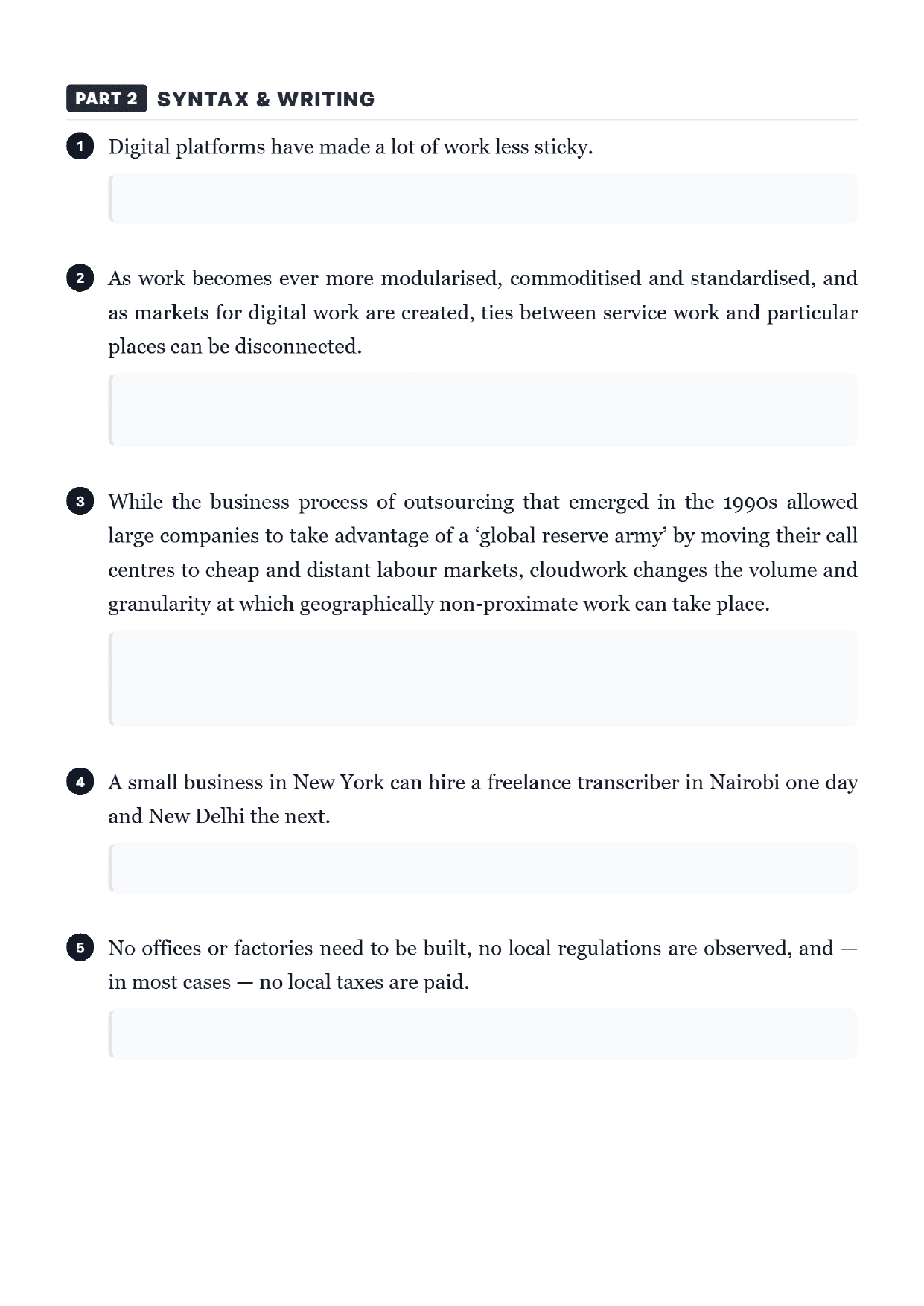 PART 2 SYNTAX & WRITING

1 Digital platforms have made a lot of work less sticky.

2 As work becomes ever more modularised, commoditised and standardised, and as markets for digital work are created, ties between service work and particular places can be disconnected.

3 While the business process of outsourcing that emerged in the 1990s allowed large companies to take advantage of a 'global reserve army' by moving their call centres to cheap and distant labour markets, cloudwork changes the volume and granularity at which geographically non-proximate work can take place.

4 A small business in New York can hire a freelance transcriber in Nairobi one day and New Delhi the next.

5 No offices or factories need to be built, no local regulations are observed, and — in most cases — no local taxes are paid.